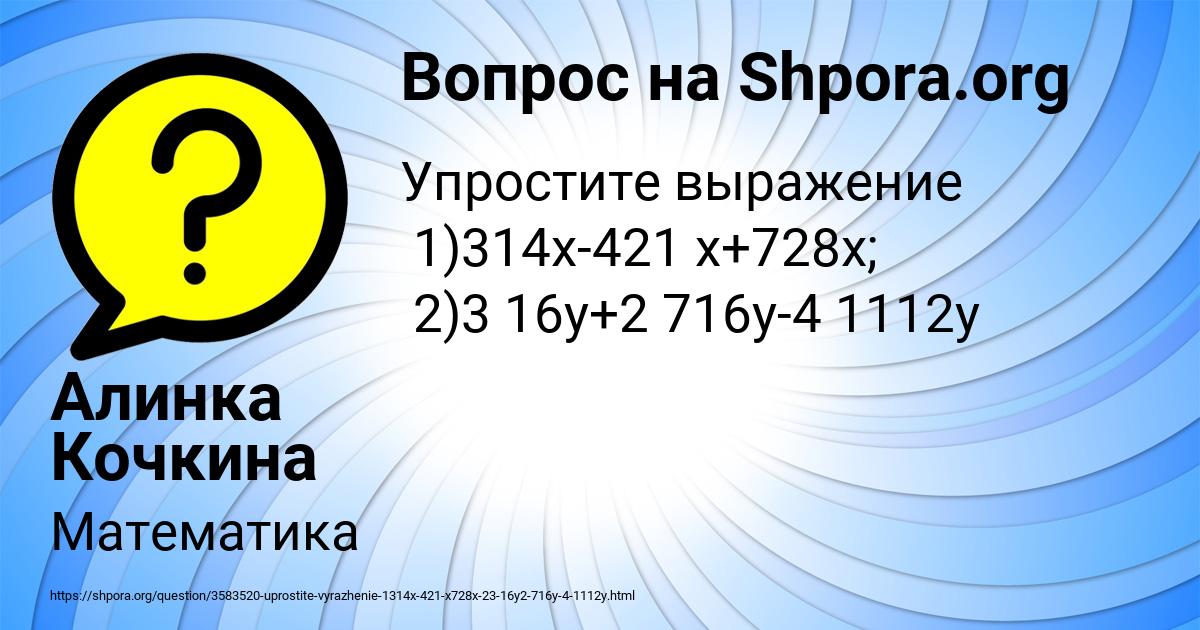 Вопрос на Shpora.org

Упростите выражение
1)314x-421 x+728x;
2)3 16y+2 716y-4 1112y

Алинка Кочкина

Математика

https://shpora.org/question/3583520-uprostite-vyrazhenie-1314x-421-x728x-23-16y2-716y-4-1112y.html